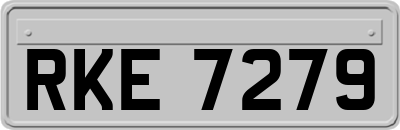 RKE 7279